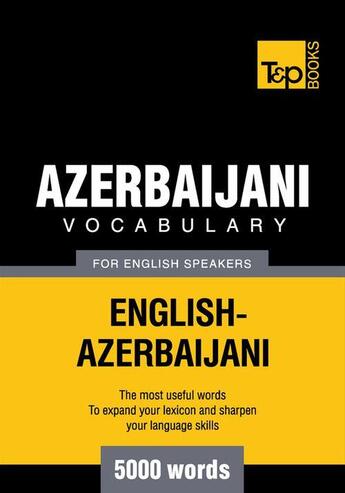 T&P BOOKS

AZERBAIJANI
VOCABULARY

FOR ENGLISH SPEAKERS

ENGLISH-AZERBAIJANI

The most useful words
To expand your lexicon and sharpen your language skills

5000 words